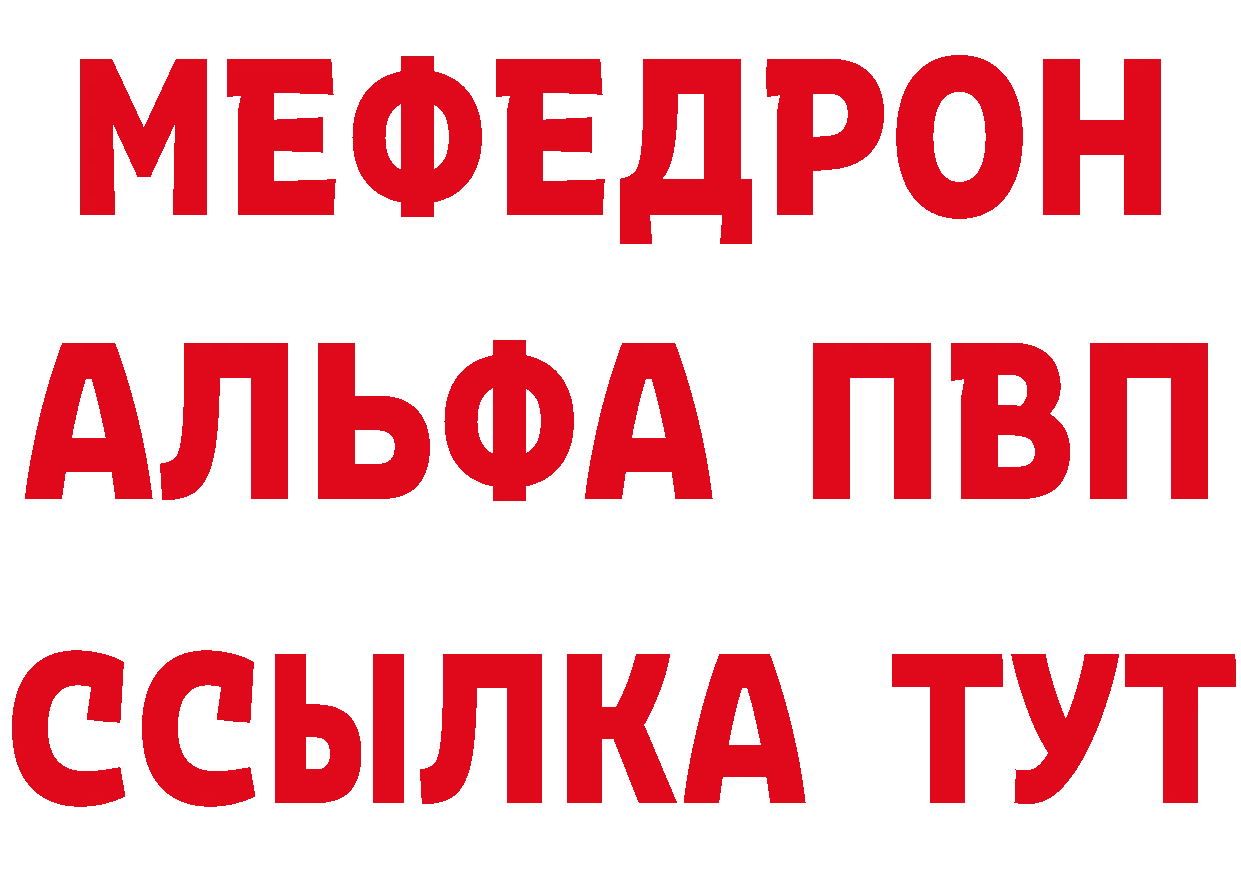 МЕФЕДРОН
АЛЬФА ПВП
ССЫЛКА ТУТ